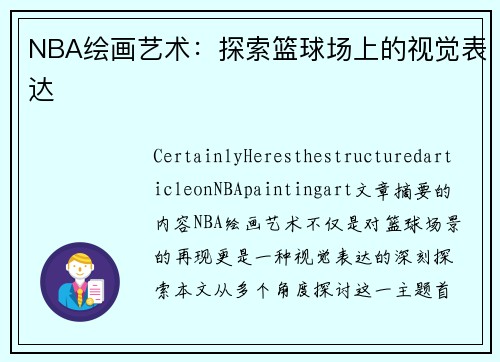 NBA绘画艺术：探索篮球场上的视觉表达

CertainlyHeresthestructuredarticleonNBApaintingart文章摘要的内容NBA绘画艺术不仅是对篮球场景的再现更是一种视觉表达的深刻探索本文从多个角度探讨这一主题首